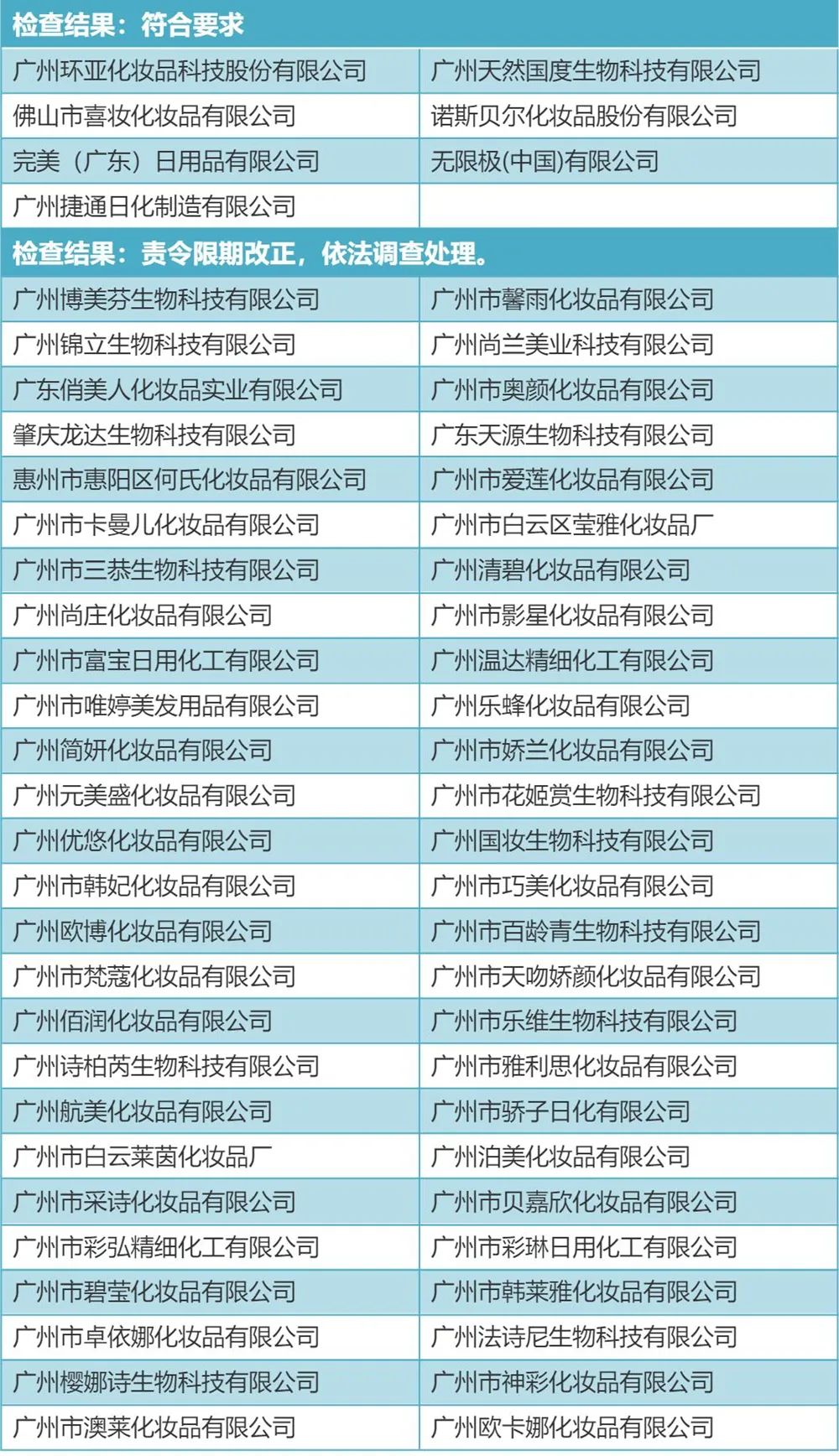 | 检查结果：符合要求 | |
|---|---|
| 广州环亚化妆品科技股份有限公司 | 广州天然国度生物科技有限公司 |
| 佛山市喜妆化妆品有限公司 | 诺斯贝尔化妆品股份有限公司 |
| 完美（广东）日用品有限公司 | 无限极(中国)有限公司 |
| 广州捷通日化制造有限公司 | |
| 检查结果：责令限期改正，依法调查处理。 | |
| 广州博美芬生物科技有限公司 | 广州市馨雨化妆品有限公司 |
| 广州锦立生物科技有限公司 | 广州尚兰美业科技有限公司 |
| 广东俏美人化妆品实业有限公司 | 广州市奥颜化妆品有限公司 |
| 肇庆龙达生物科技有限公司 | 广东天源生物科技有限公司 |
| 惠州市惠阳区何氏化妆品有限公司 | 广州市爱莲化妆品有限公司 |
| 广州市卡曼儿化妆品有限公司 | 广州市白云区莹雅化妆品厂 |
| 广州市三恭生物科技有限公司 | 广州清碧化妆品有限公司 |
| 广州尚庄化妆品有限公司 | 广州市影星化妆品有限公司 |
| 广州市富宝日用化工有限公司 | 广州温达精细化工有限公司 |
| 广州市唯婷美发用品有限公司 | 广州乐蜂化妆品有限公司 |
| 广州简妍化妆品有限公司 | 广州市娇兰化妆品有限公司 |
| 广州元美盛化妆品有限公司 | 广州市花姬赏生物科技有限公司 |
| 广州优悠化妆品有限公司 | 广州国妆生物科技有限公司 |
| 广州市韩妃化妆品有限公司 | 广州市巧美化妆品有限公司 |
| 广州欧博化妆品有限公司 | 广州市百龄青生物科技有限公司 |
| 广州市梵蔻化妆品有限公司 | 广州市天吻娇颜化妆品有限公司 |
| 广州佰润化妆品有限公司 | 广州市乐维生物科技有限公司 |
| 广州诗柏芮生物科技有限公司 | 广州市雅利思化妆品有限公司 |
| 广州航美化妆品有限公司 | 广州市骄子日化有限公司 |
| 广州市白云莱茵化妆品厂 | 广州泊美化妆品有限公司 |
| 广州市采诗化妆品有限公司 | 广州市贝嘉欣化妆品有限公司 |
| 广州市彩弘精细化工有限公司 | 广州市彩琳日用化工有限公司 |
| 广州市碧莹化妆品有限公司 | 广州市韩莱雅化妆品有限公司 |
| 广州市卓依娜化妆品有限公司 | 广州法诗尼生物科技有限公司 |
| 广州樱娜诗生物科技有限公司 | 广州市神彩化妆品有限公司 |
| 广州市澳莱化妆品有限公司 | 广州欧卡娜化妆品有限公司 |